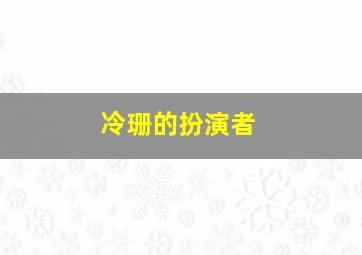 冷珊的扮演者